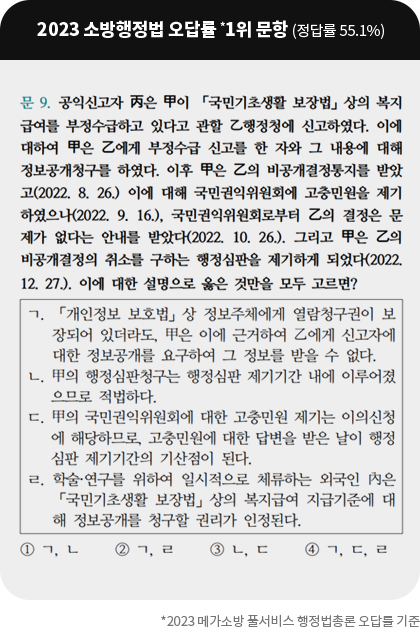 2023 소방행정법 오답률 *1위 문항 (정답률 55.1%)

문 9. 공익신고자 丙은 甲이 「국민기초생활 보장법」 상의 복지급여를 부정수급하고 있다고 관할 乙행정청에 신고하였다. 이에 대하여 甲은 乙에게 부정수급 신고를 한 자와 그 내용에 대해 정보공개청구를 하였다. 이후 甲은 乙의 비공개결정통지를 받았고(2022. 8. 26.) 이에 대해 국민권익위원회에 고충민원을 제기하였으나(2022. 9. 16.), 국민권익위원회로부터 乙의 결정은 문제가 없다는 안내를 받았다(2022. 10. 26.). 그리고 甲은 乙의 비공개결정의 취소를 구하는 행정심판을 제기하게 되었다(2022. 12. 27.). 이에 대한 설명으로 옳은 것만을 모두 고르면?

ㄱ. 「개인정보 보호법」 상 정보주체에게 열람청구권이 보장되어 있더라도, 甲은 이에 근거하여 乙에게 신고자에 대한 정보공개를 요구하여 그 정보를 받을 수 없다.
ㄴ. 甲의 행정심판청구는 행정심판 제기기간 내에 이루어졌으므로 적법하다.
ㄷ. 甲의 국민권익위원회에 대한 고충민원 제기는 이의신청에 해당하므로, 고충민원에 대한 답변을 받은 날이 행정심판 제기기간의 기산점이 된다.
ㄹ. 학술·연구를 위하여 일시적으로 체류하는 외국인 丙은 「국민기초생활 보장법」 상의 복지급여 지급기준에 대해 정보공개를 청구할 권리가 인정된다.

① ㄱ, ㄴ ② ㄱ, ㄹ ③ ㄴ, ㄷ ④ ㄱ, ㄷ, ㄹ

*2023 메가소방 풀서비스 행정법총론 오답률 기준